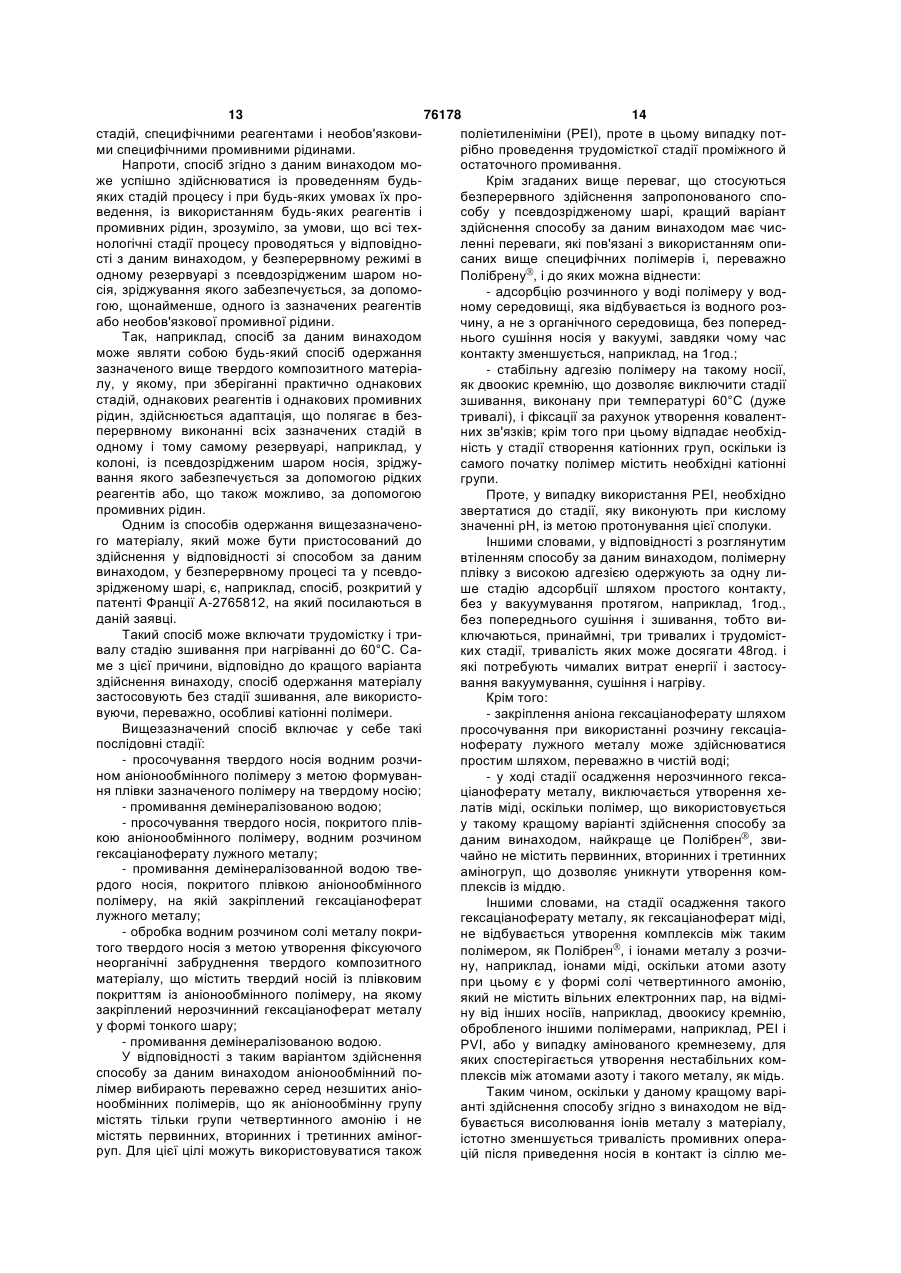 13 76178 14

стадій, специфічними реагентами і необов'язковими специфічними промивними рідинами.

Напроти, спосіб згідно з даним винаходом може успішно здійснюватися із проведенням будь-яких стадій процесу і при будь-яких умовах їх проведення, із використанням будь-яких реагентів і промивних рідин, зрозуміло, за умови, що всі технологічні стадії процесу проводяться у відповідності з даним винаходом, у безперервному режимі в одному резервуарі з псевдозрідженим шаром носія, зріджування якого забезпечується, за допомогою, щонайменше, одного із зазначених реагентів або необов'язкової промивної рідини.

Так, наприклад, спосіб за даним винаходом може являти собою будь-який спосіб одержання зазначеного вище твердого композитного матеріалу, у якому, при зберіганні практично однакових стадій, однакових реагентів і однакових промивних рідин, здійснюється адаптація, що полягає в безперервному виконанні всіх зазначених стадій в одному і тому самому резервуарі, наприклад, у колоні, із псевдозрідженим шаром носія, зріджування якого забезпечується за допомогою рідких реагентів або, що також можливо, за допомогою промивних рідин.

Одним із способів одержання вищезазначеного матеріалу, який може бути пристосований до здійснення у відповідності зі способом за даним винаходом, у безперервному процесі та у псевдозрідженому шарі, є, наприклад, спосіб, розкритий у патенті Франції А-2765812, на який посилаються в даній заявці.

Такий спосіб може включати трудомістку і тривалу стадію зшивання при нагріванні до 60°С. Саме з цієї причини, відповідно до кращого варіанта здійснення винаходу, спосіб одержання матеріалу застосовують без стадії зшивання, але використовуючи, переважно, особливі катіонні полімери.

Вищезазначений спосіб включає у себе такі послідовні стадії:

- просочування твердого носія водним розчином аніонообмінного полімеру з метою формування плівки зазначеного полімеру на твердому носію;

- промивання демінералізованою водою;

- просочування твердого носія, покритого плівкою аніонообмінного полімеру, водним розчином гексаціаноферату лужного металу;

- промивання демінералізованной водою твердого носія, покритого плівкою аніонообмінного полімеру, на якій закріплений гексаціаноферат лужного металу;

- обробка водним розчином солі металу покритого твердого носія з метою утворення фіксуючого неорганічні забруднення твердого композитного матеріалу, що містить твердий носій із плівковим покриттям із аніонообмінного полімеру, на якому закріплений нерозчинний гексаціаноферат металу у формі тонкого шару;

- промивання демінералізованою водою.

У відповідності з таким варіантом здійснення способу за даним винаходом аніонообмінний полімер вибирають переважно серед незшитих аніонообмінних полімерів, що як аніонообмінну групу містять тільки групи четвертинного амонію і не містять первинних, вторинних і третинних аміногруп. Для цієї цілі можуть використовуватися також поліетиленіміни (PEI), проте в цьому випадку потрібно проведення трудомісткої стадії проміжного й остаточного промивання.

Крім згаданих вище переваг, що стосуються безперервного здійснення запропонованого способу у псевдозрідженому шарі, кращий варіант здійснення способу за даним винаходом має численні переваги, які пов'язані з використанням описаних вище специфічних полімерів і, переважно Полібрену®, і до яких можна віднести:

- адсорбцію розчинного у воді полімеру у водному середовищі, яка відбувається із водного розчину, а не з органічного середовища, без попереднього сушіння носія у вакуумі, завдяки чому час контакту зменшується, наприклад, на 1год.;

- стабільну адгезію полімеру на такому носії, як двоокис кремнію, що дозволяє виключити стадії зшивання, виконану при температурі 60°С (дуже тривалі), і фіксації за рахунок утворення ковалентних зв'язків; крім того при цьому відпадає необхідність у стадії створення катіонних груп, оскільки із самого початку полімер містить необхідні катіонні групи.

Проте, у випадку використання PEI, необхідно звертатися до стадії, яку виконують при кислому значенні рН, із метою протонування цієї сполуки.

Іншими словами, у відповідності з розглянутим втіленням способу за даним винаходом, полімерну плівку з високою адгезією одержують за одну лише стадію адсорбції шляхом простого контакту, без у вакуумування протягом, наприклад, 1год., без попереднього сушіння і зшивання, тобто виключаються, принаймні, три тривалих і трудомістких стадії, тривалість яких може досягати 48год. і які потребують чималих витрат енергії і застосування вакуумування, сушіння і нагріву.

Крім того:

- закріплення аніона гексаціаноферату шляхом просочування при використанні розчину гексаціаноферату лужного металу може здійснюватися простим шляхом, переважно в чистій воді;

- у ході стадії осадження нерозчинного гексаціаноферату металу, виключається утворення хелатів міді, оскільки полімер, що використовується у такому кращому варіанті здійснення способу за даним винаходом, найкраще це Полібрен®, звичайно не містить первинних, вторинних і третинних аміногруп, що дозволяє уникнути утворення комплексів із міддю.

Іншими словами, на стадії осадження такого гексаціаноферату металу, як гексаціаноферат міді, не відбувається утворення комплексів між таким полімером, як Полібрен®, і іонами металу з розчину, наприклад, іонами міді, оскільки атоми азоту при цьому є у формі солі четвертинного амонію, який не містить вільних електронних пар, на відміну від інших носіїв, наприклад, двоокису кремнію, обробленого іншими полімерами, наприклад, PEI і PVI, або у випадку амінованого кремнезему, для яких спостерігається утворення нестабільних комплексів між атомами азоту і такого металу, як мідь.

Таким чином, оскільки у даному кращому варіанті здійснення способу згідно з винаходом не відбувається висолювання іонів металу з матеріалу, істотно зменшується тривалість промивних операцій після приведення носія в контакт із сіллю ме-